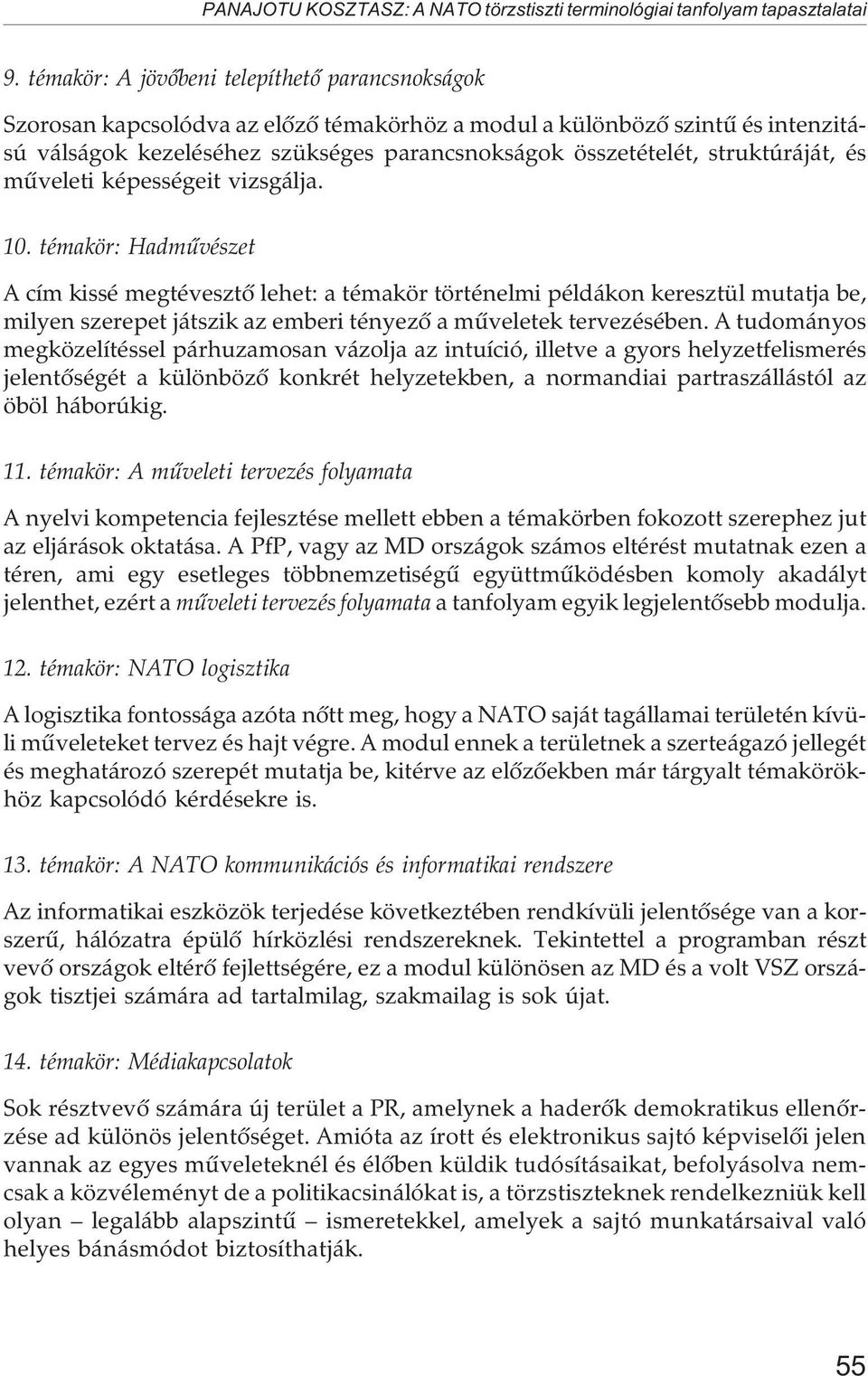 PANAJOTU KOSZTASZ: A NATO törzstiszti terminológiai tanfolyam tapasztalatai

9. témakör: A jövőbeni telepíthető parancsnokságok

Szorosan kapcsolódva az előző témakörhöz a modul a különböző szintű és intenzitású válságok kezeléséhez szükséges parancsnokságok összetételét, struktúráját, és műveleti képességeit vizsgálja.

10. témakör: Hadművészet

A cím kissé megtévesztő lehet: a témakör történelmi példákon keresztül mutatja be, milyen szerepet játszik az emberi tényező a műveletek tervezésében. A tudományos megközelítéssel párhuzamosan vázolja az intuíció, illetve a gyors helyzetfelismerés jelentőségét a különböző konkrét helyzetekben, a normandiai partraszállástól az öböl háborúkig.

11. témakör: A műveleti tervezés folyamata

A nyelvi kompetencia fejlesztése mellett ebben a témakörben fokozott szerephez jut az eljárások oktatása. A PfP, vagy az MD országok számos eltérést mutatnak ezen a téren, ami egy esetleges többnemzetiségű együttműködésben komoly akadályt jelenthet, ezért a műveleti tervezés folyamata a tanfolyam egyik legjelentősebb modulja.

12. témakör: NATO logisztika

A logisztika fontossága azóta nőtt meg, hogy a NATO saját tagállamai területén kívüli műveleteket tervez és hajt végre. A modul ennek a területnek a szerteágazó jellegét és meghatározó szerepét mutatja be, kitérve az előzőekben már tárgyalt témakörökhöz kapcsolódó kérdésekre is.

13. témakör: A NATO kommunikációs és informatikai rendszere

Az informatikai eszközök terjedése következtében rendkívüli jelentősége van a korszerű, hálózatra épülő hírközlési rendszereknek. Tekintettel a programban részt vevő országok eltérő fejlettségére, ez a modul különösen az MD és a volt VSZ országok tisztjei számára ad tartalmilag, szakmailag is sok újat.

14. témakör: Médiakapcsolatok

Sok résztvevő számára új terület a PR, amelynek a haderők demokratikus ellenőrzése ad különös jelentőséget. Amióta az írott és elektronikus sajtó képviselői jelen vannak az egyes műveleteknél és élőben küldik tudósításaikat, befolyásolva nemcsak a közvéleményt de a politikacsinálókat is, a törzstiszteknek rendelkezniük kell olyan – legalább alapszintű – ismeretekkel, amelyek a sajtó munkatársaival való helyes bánásmódot biztosíthatják.

55